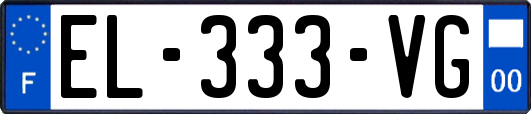 F

EL-333-VG

00